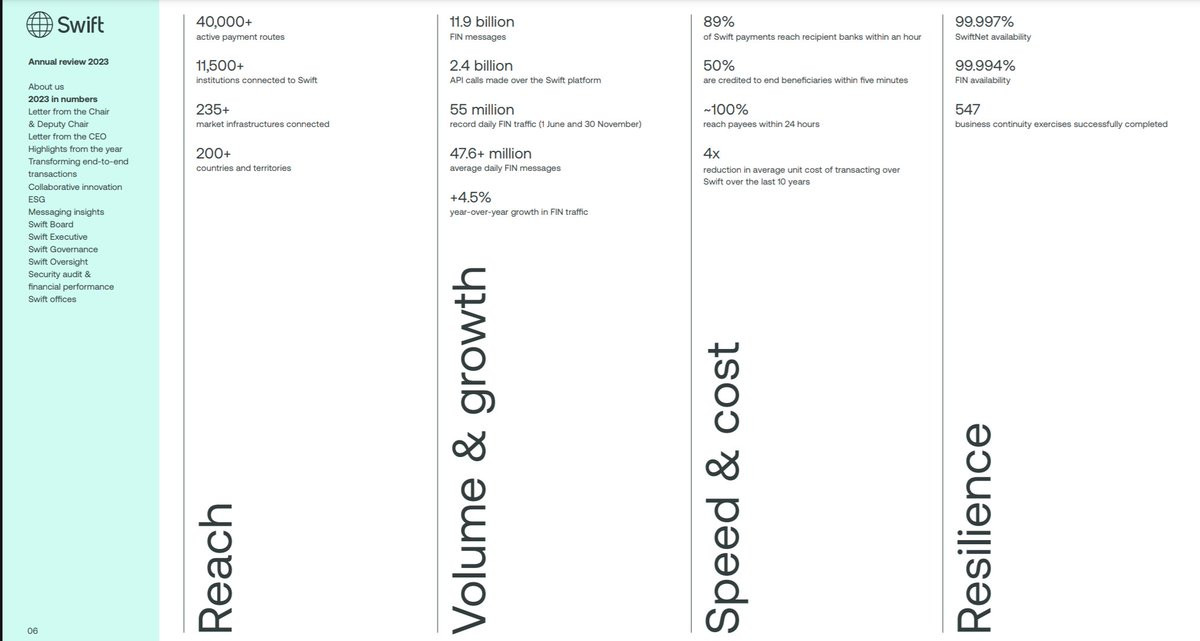 Swift

Annual review 2023

About us
2023 in numbers
Letter from the Chair & Deputy Chair
Letter from the CEO
Highlights from the year
Transforming end-to-end transactions
Collaborative innovation
ESG
Messaging insights
Swift Board
Swift Executive
Swift Governance
Swift Oversight
Security audit & financial performance
Swift offices

06

40,000+
active payment routes

11,500+
institutions connected to Swift

235+
market infrastructures connected

200+
countries and territories

Reach

11.9 billion
FIN messages

2.4 billion
API calls made over the Swift platform

55 million
record daily FIN traffic (1 June and 30 November)

47.6+ million
average daily FIN messages

+4.5%
year-over-year growth in FIN traffic

Volume & growth

89%
of Swift payments reach recipient banks within an hour

50%
are credited to end beneficiaries within five minutes

~100%
reach payees within 24 hours

4x
reduction in average unit cost of transacting over Swift over the last 10 years

Speed & cost

99.997%
SwiftNet availability

99.994%
FIN availability

547
business continuity exercises successfully completed

Resilience